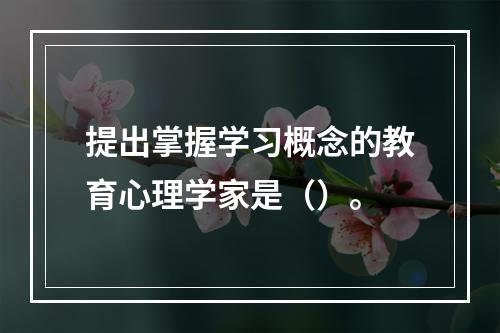 提出掌握学习概念的教育心理学家是（）。